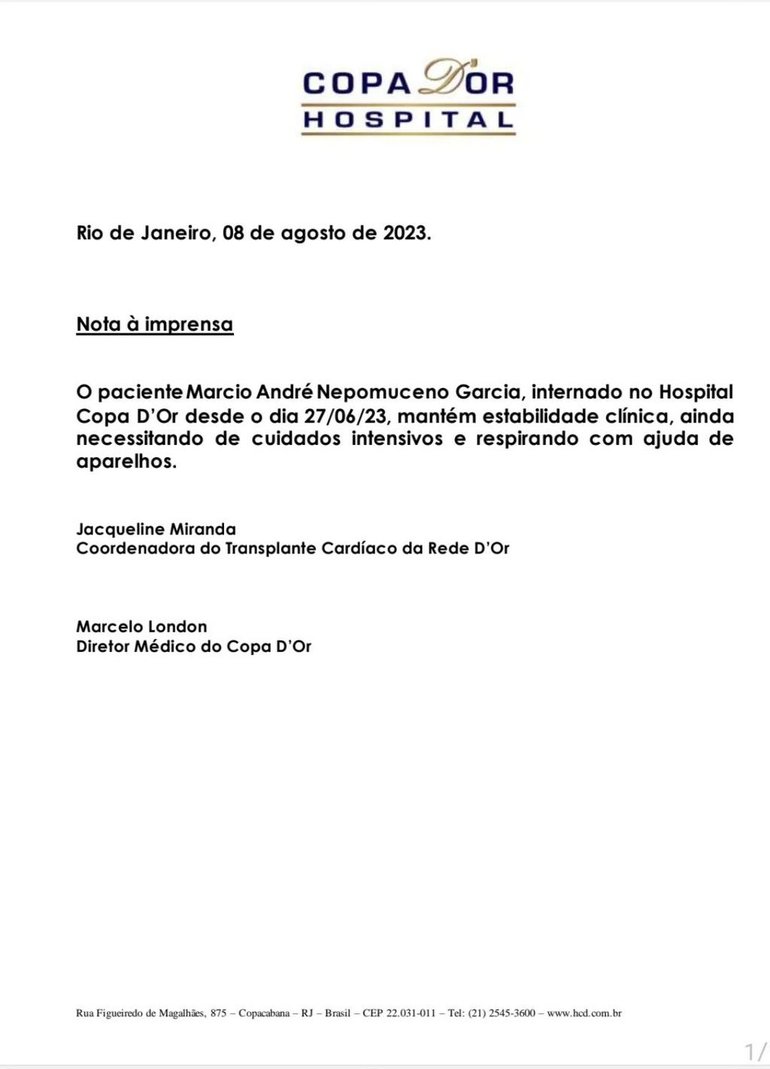 COPA D'OR
HOSPITAL

Rio de Janeiro, 08 de agosto de 2023.

Nota à imprensa

O paciente Marcio André Nepomuceno Garcia, internado no Hospital Copa D'Or desde o dia 27/06/23, mantém estabilidade clínica, ainda necessitando de cuidados intensivos e respirando com ajuda de aparelhos.

Jacqueline Miranda
Coordenadora do Transplante Cardíaco da Rede D'Or

Marcelo London
Diretor Médico do Copa D'Or

Rua Figueiredo de Magalhães, 875 – Copacabana – RJ – Brasil – CEP 22.031-011 – Tel: (21) 2545-3600 – www.hcd.com.br

1/